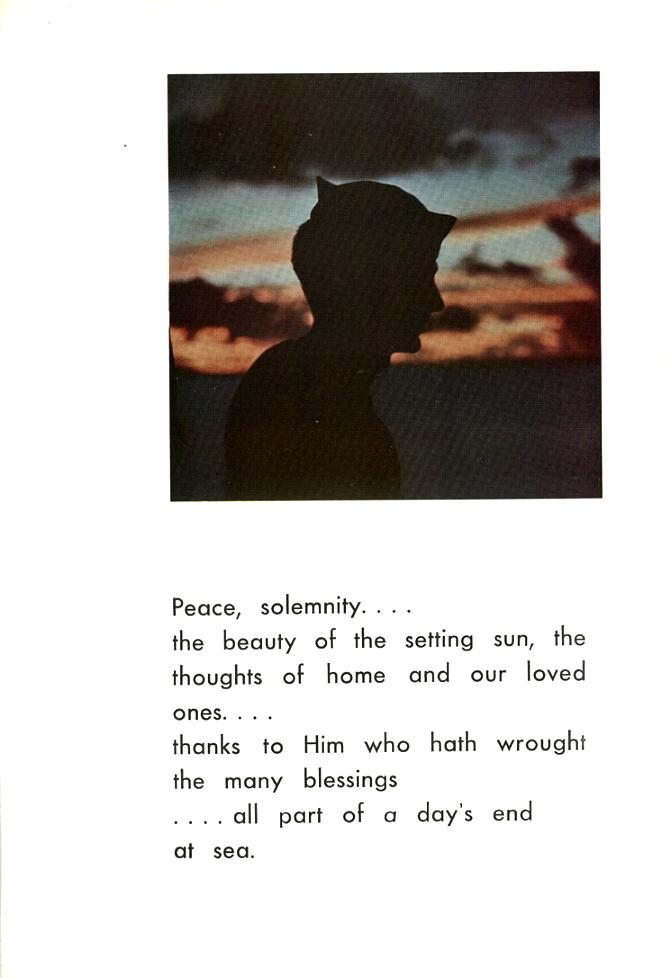 Peace, solemnity. . . .
the beauty of the setting sun, the thoughts of home and our loved ones. . . .
thanks to Him who hath wrought the many blessings
. . . . all part of a day's end at sea.